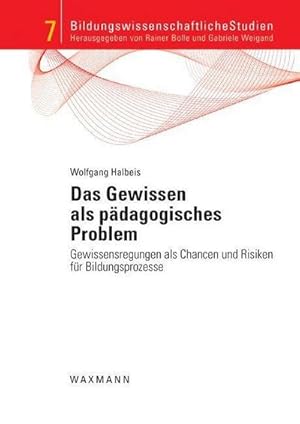 7 BildungswissenschaftlicheStudien
Herausgegeben von Rainer Bolle und Gabriele Weigand

Wolfgang Halbeis

Das Gewissen als pädagogisches Problem

Gewissensregungen als Chancen und Risiken für Bildungsprozesse

WAXMANN